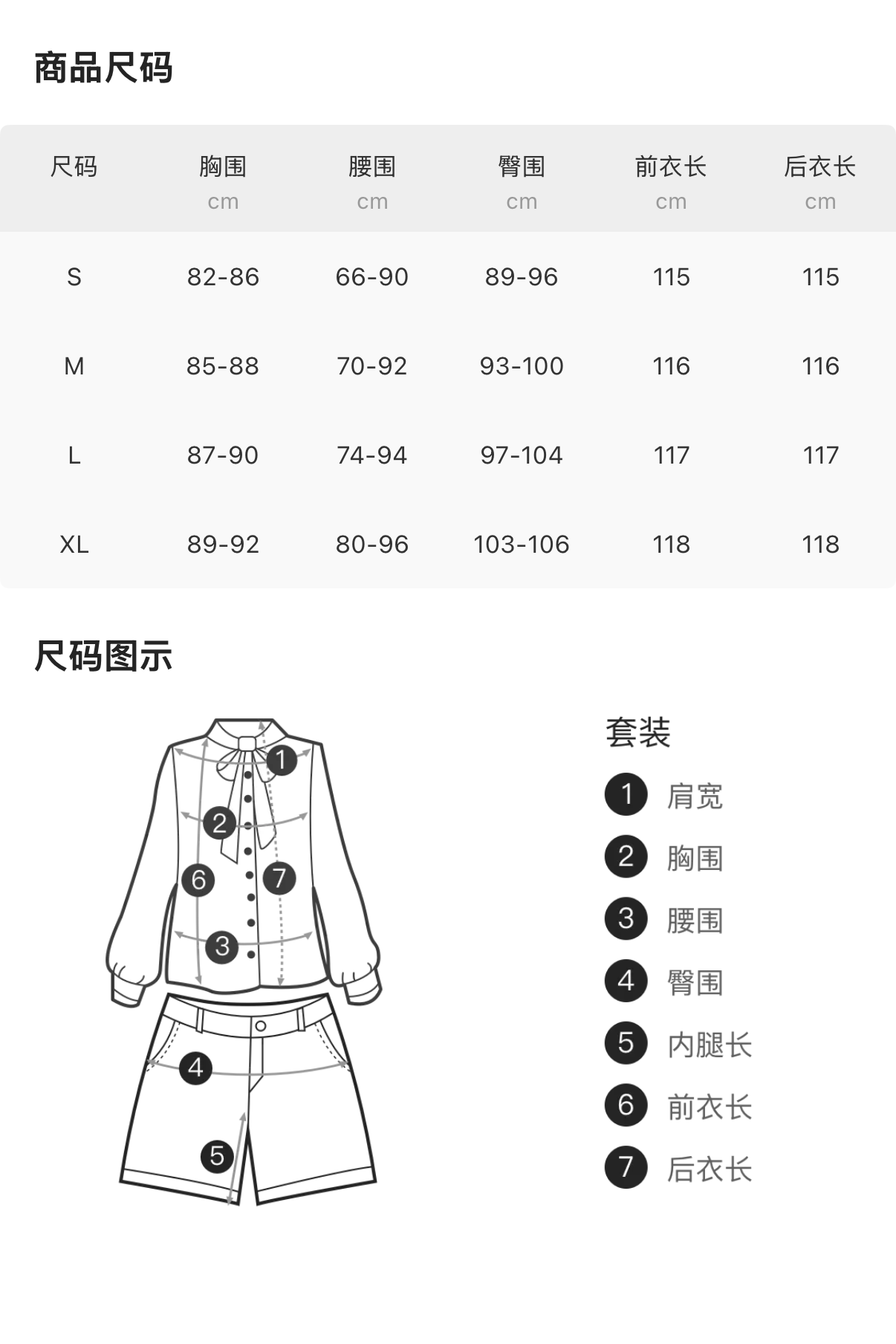 商品尺码

| 尺码 | 胸围 cm | 腰围 cm | 臀围 cm | 前衣长 cm | 后衣长 cm |
|---|---|---|---|---|---|
| S | 82-86 | 66-90 | 89-96 | 115 | 115 |
| M | 85-88 | 70-92 | 93-100 | 116 | 116 |
| L | 87-90 | 74-94 | 97-104 | 117 | 117 |
| XL | 89-92 | 80-96 | 103-106 | 118 | 118 |

尺码图示

1 2 6 7 3 4 5

套装
1 肩宽
2 胸围
3 腰围
4 臀围
5 内腿长
6 前衣长
7 后衣长